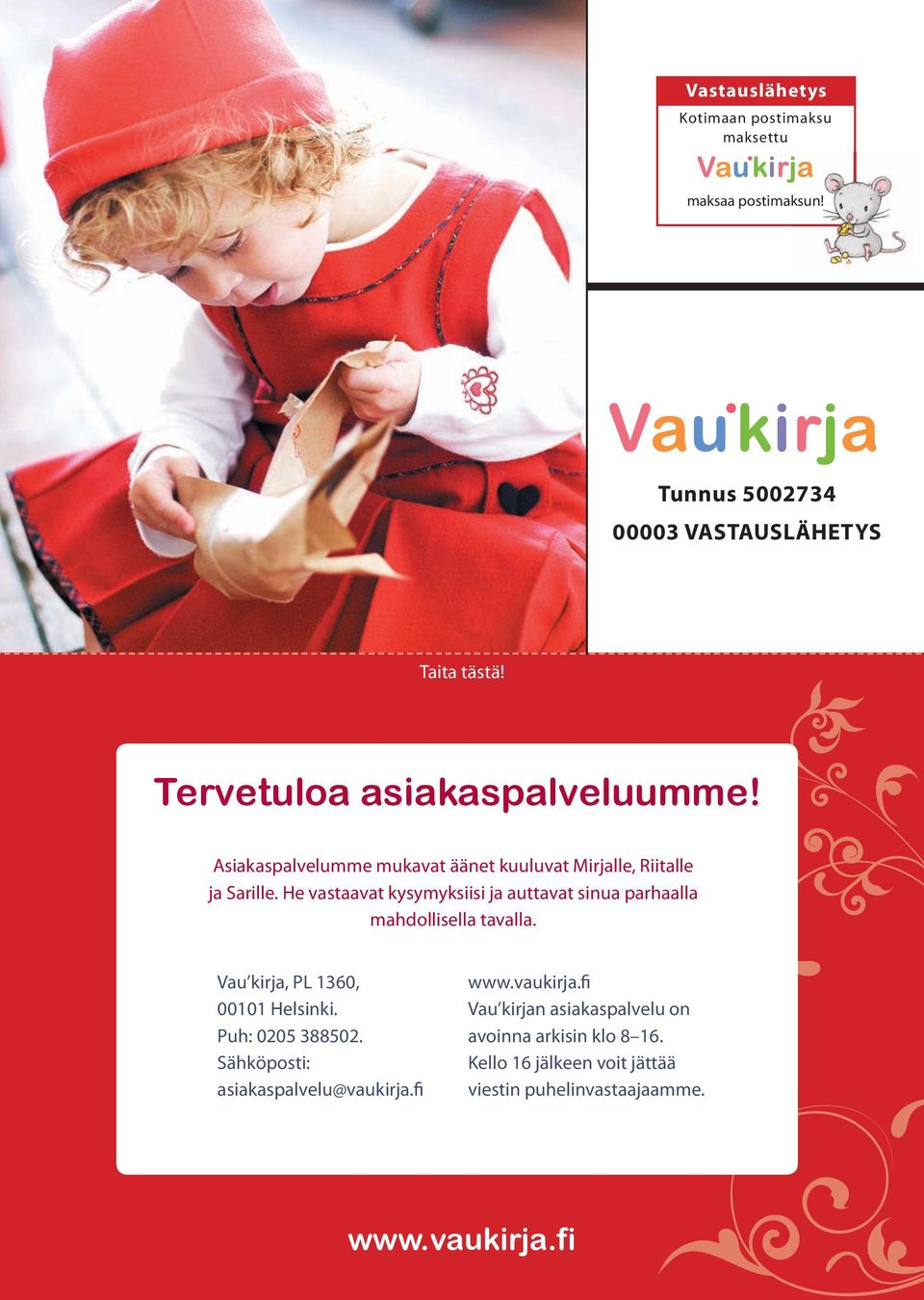 Vastauslähetys
Kotimaan postimaksu maksettu
Vau'kirja
maksaa postimaksun!

Vau'kirja
Tunnus 5002734
00003 VASTAUSLÄHETYS

Taita tästä!

Tervetuloa asiakaspalveluumme!

Asiakaspalvelumme mukavat äänet kuuluvat Mirjalle, Riitalle ja Sarille. He vastaavat kysymyksiisi ja auttavat sinua parhaalla mahdollisella tavalla.

Vau'kirja, PL 1360,
00101 Helsinki.
Puh: 0205 388502.
Sähköposti:
asiakaspalvelu@vaukirja.fi

www.vaukirja.fi
Vau'kirjan asiakaspalvelu on avoinna arkisin klo 8–16.
Kello 16 jälkeen voit jättää viestin puhelinvastaajaamme.

www.vaukirja.fi